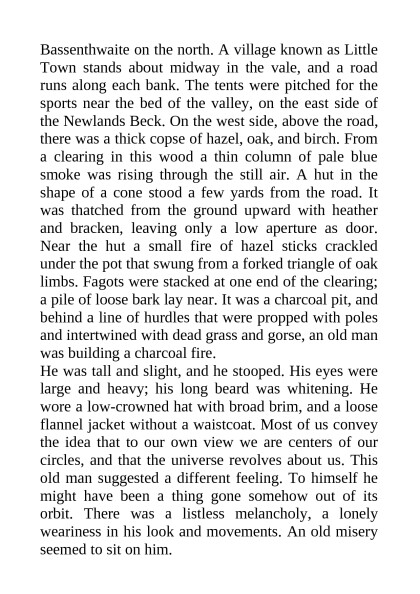 Bassenthwaite on the north. A village known as Little Town stands about midway in the vale, and a road runs along each bank. The tents were pitched for the sports near the bed of the valley, on the east side of the Newlands Beck. On the west side, above the road, there was a thick copse of hazel, oak, and birch. From a clearing in this wood a thin column of pale blue smoke was rising through the still air. A hut in the shape of a cone stood a few yards from the road. It was thatched from the ground upward with heather and bracken, leaving only a low aperture as door. Near the hut a small fire of hazel sticks crackled under the pot that swung from a forked triangle of oak limbs. Fagots were stacked at one end of the clearing; a pile of loose bark lay near. It was a charcoal pit, and behind a line of hurdles that were propped with poles and intertwined with dead grass and gorse, an old man was building a charcoal fire.
He was tall and slight, and he stooped. His eyes were large and heavy; his long beard was whitening. He wore a low-crowned hat with broad brim, and a loose flannel jacket without a waistcoat. Most of us convey the idea that to our own view we are centers of our circles, and that the universe revolves about us. This old man suggested a different feeling. To himself he might have been a thing gone somehow out of its orbit. There was a listless melancholy, a lonely weariness in his look and movements. An old misery seemed to sit on him.